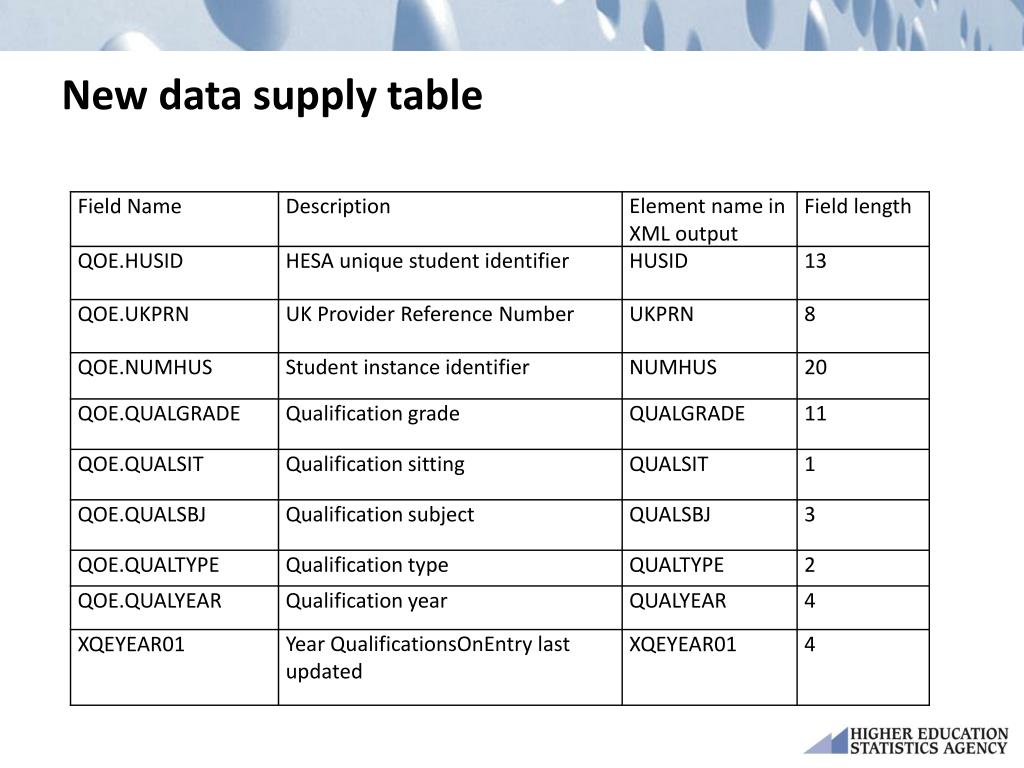 New data supply table

| Field Name | Description | Element name in XML output | Field length |
|---|---|---|---|
| QOE.HUSID | HESA unique student identifier | HUSID | 13 |
| QOE.UKPRN | UK Provider Reference Number | UKPRN | 8 |
| QOE.NUMHUS | Student instance identifier | NUMHUS | 20 |
| QOE.QUALGRADE | Qualification grade | QUALGRADE | 11 |
| QOE.QUALSIT | Qualification sitting | QUALSIT | 1 |
| QOE.QUALSBJ | Qualification subject | QUALSBJ | 3 |
| QOE.QUALTYPE | Qualification type | QUALTYPE | 2 |
| QOE.QUALYEAR | Qualification year | QUALYEAR | 4 |
| XQEYEAR01 | Year QualificationsOnEntry last updated | XQEYEAR01 | 4 |

HIGHER EDUCATION STATISTICS AGENCY